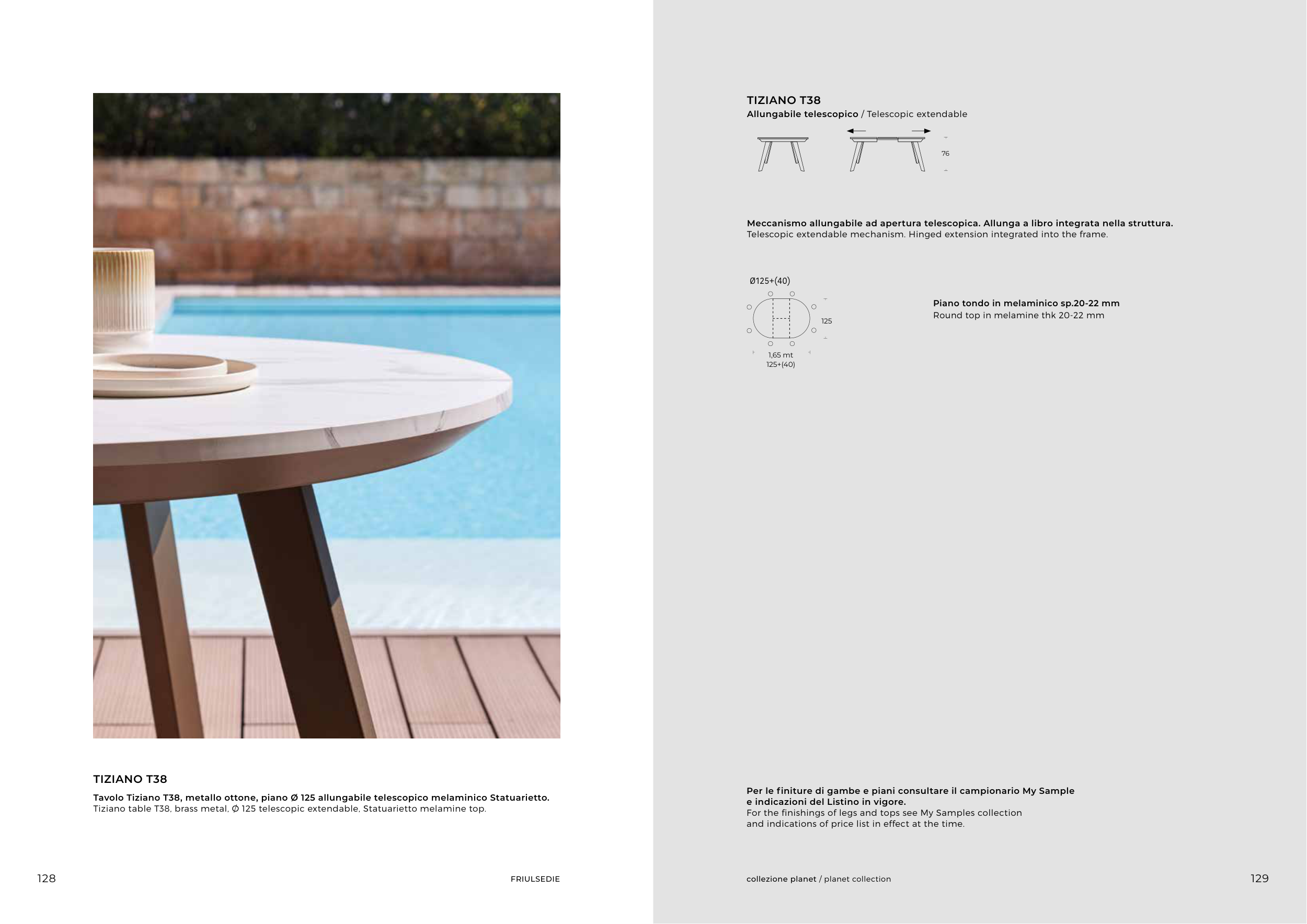 TIZIANO T38

Tavolo Tiziano T38, metallo ottone, piano Ø 125 allungabile telescopico melaminico Statuarietto.
Tiziano table T38, brass metal, Ø 125 telescopic extendable, Statuarietto melamine top.

128

FRIULSEDIE

TIZIANO T38
Allungabile telescopico / Telescopic extendable

76

Meccanismo allungabile ad apertura telescopica. Allunga a libro integrata nella struttura.
Telescopic extendable mechanism. Hinged extension integrated into the frame.

Ø125+(40)

125

1,65 mt
125+(40)

Piano tondo in melaminico sp.20-22 mm
Round top in melamine thk 20-22 mm

Per le finiture di gambe e piani consultare il campionario My Sample e indicazioni del Listino in vigore.
For the finishings of legs and tops see My Samples collection and indications of price list in effect at the time.

collezione planet / planet collection

129